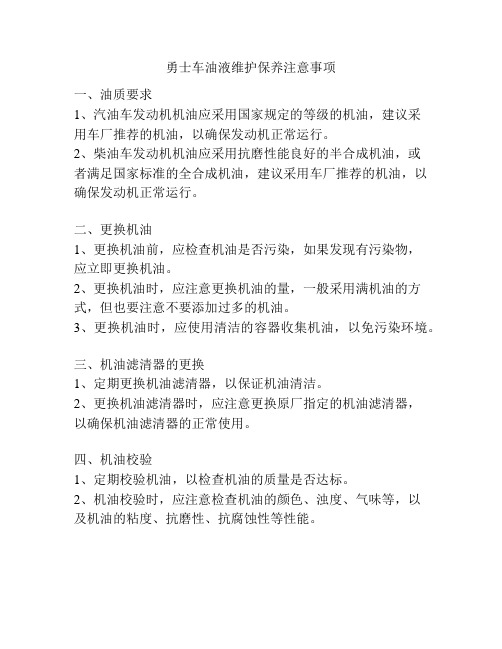 勇士车油液维护保养注意事项

一、油质要求
1、汽油车发动机机油应采用国家规定的等级的机油，建议采用车厂推荐的机油，以确保发动机正常运行。
2、柴油车发动机机油应采用抗磨性能良好的半合成机油，或者满足国家标准的全合成机油，建议采用车厂推荐的机油，以确保发动机正常运行。

二、更换机油
1、更换机油前，应检查机油是否污染，如果发现有污染物，应立即更换机油。
2、更换机油时，应注意更换机油的量，一般采用满机油的方式，但也要注意不要添加过多的机油。
3、更换机油时，应使用清洁的容器收集机油，以免污染环境。

三、机油滤清器的更换
1、定期更换机油滤清器，以保证机油清洁。
2、更换机油滤清器时，应注意更换原厂指定的机油滤清器，以确保机油滤清器的正常使用。

四、机油校验
1、定期校验机油，以检查机油的质量是否达标。
2、机油校验时，应注意检查机油的颜色、浊度、气味等，以及机油的粘度、抗磨性、抗腐蚀性等性能。